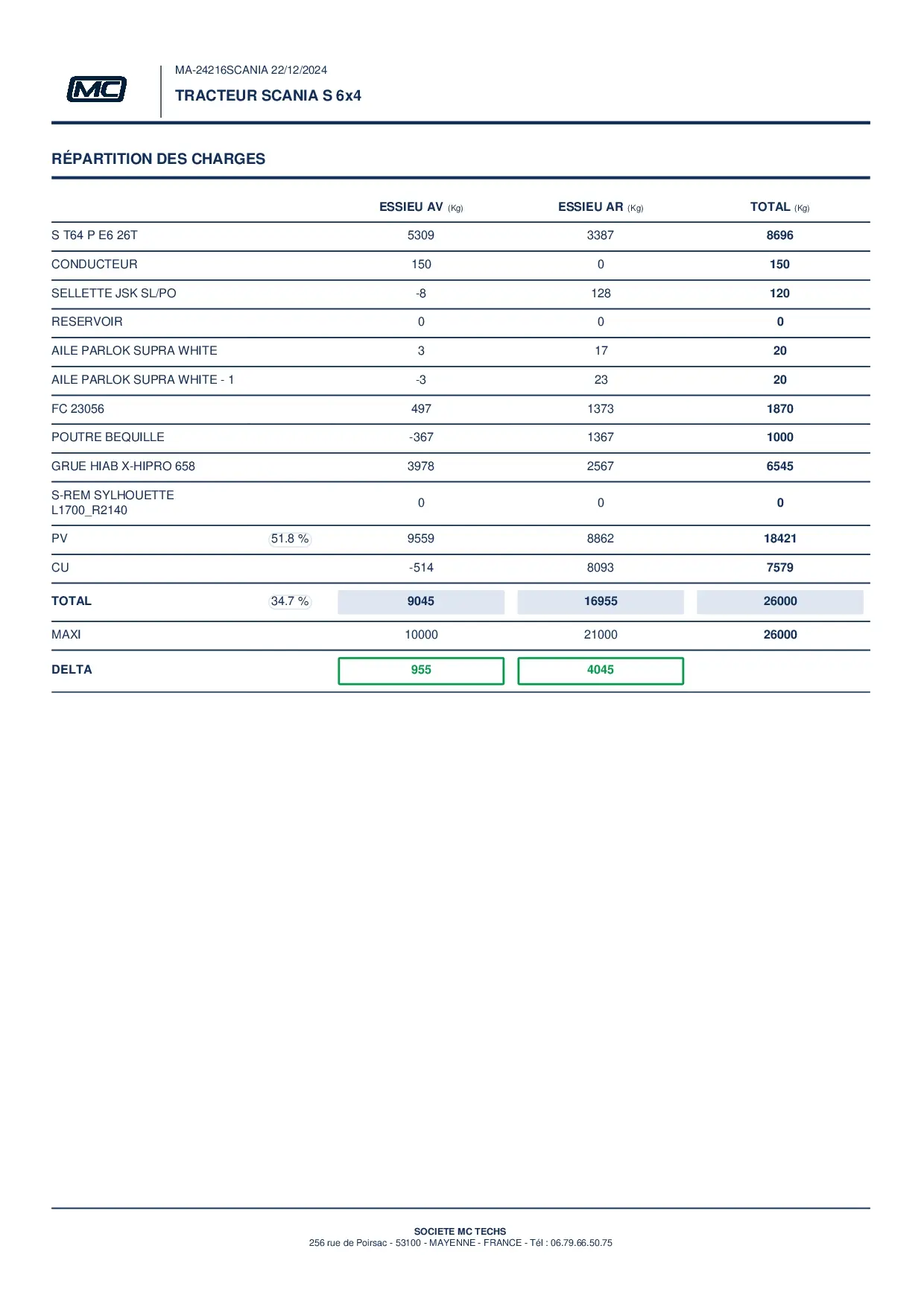 MC

MA-24216SCANIA 22/12/2024

TRACTEUR SCANIA S 6x4

RÉPARTITION DES CHARGES

| | | ESSIEU AV (Kg) | ESSIEU AR (Kg) | TOTAL (Kg) |
|---|---|---|---|---|
| S T64 P E6 26T | | 5309 | 3387 | 8696 |
| CONDUCTEUR | | 150 | 0 | 150 |
| SELLETTE JSK SL/PO | | -8 | 128 | 120 |
| RESERVOIR | | 0 | 0 | 0 |
| AILE PARLOK SUPRA WHITE | | 3 | 17 | 20 |
| AILE PARLOK SUPRA WHITE - 1 | | -3 | 23 | 20 |
| FC 23056 | | 497 | 1373 | 1870 |
| POUTRE BEQUILLE | | -367 | 1367 | 1000 |
| GRUE HIAB X-HIPRO 658 | | 3978 | 2567 | 6545 |
| S-REM SYLHOUETTE L1700_R2140 | | 0 | 0 | 0 |
| PV | 51.8 % | 9559 | 8862 | 18421 |
| CU | | -514 | 8093 | 7579 |
| TOTAL | 34.7 % | 9045 | 16955 | 26000 |
| MAXI | | 10000 | 21000 | 26000 |
| DELTA | | 955 | 4045 | |

SOCIETE MC TECHS
256 rue de Poirsac - 53100 - MAYENNE - FRANCE - Tél : 06.79.66.50.75